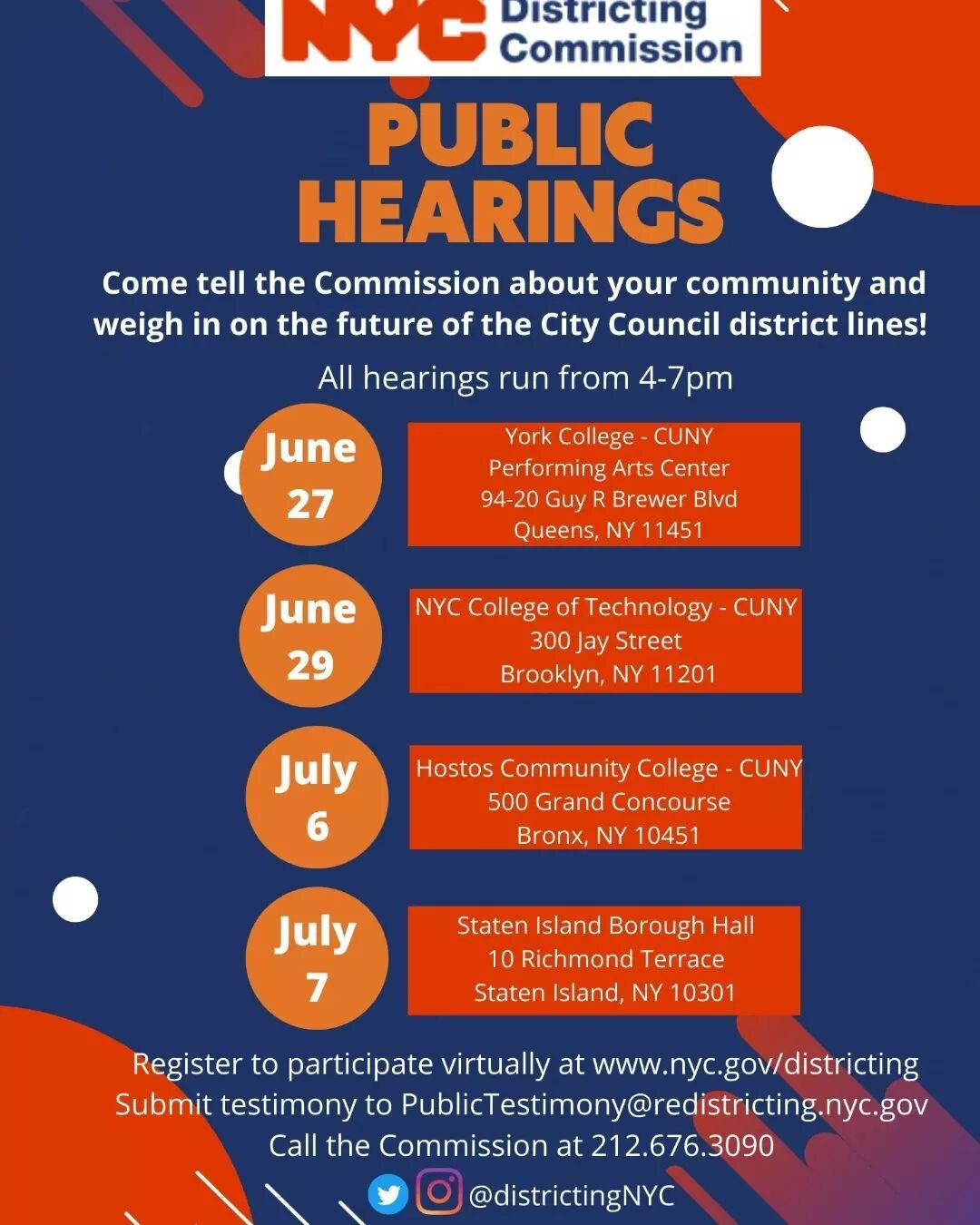 NYC Districting Commission

PUBLIC HEARINGS

Come tell the Commission about your community and weigh in on the future of the City Council district lines!

All hearings run from 4-7pm

June 27

York College - CUNY
Performing Arts Center
94-20 Guy R Brewer Blvd
Queens, NY 11451

June 29

NYC College of Technology - CUNY
300 Jay Street
Brooklyn, NY 11201

July 6

Hostos Community College - CUNY
500 Grand Concourse
Bronx, NY 10451

July 7

Staten Island Borough Hall
10 Richmond Terrace
Staten Island, NY 10301

Register to participate virtually at www.nyc.gov/districting
Submit testimony to PublicTestimony@redistricting.nyc.gov
Call the Commission at 212.676.3090
@districtingNYC